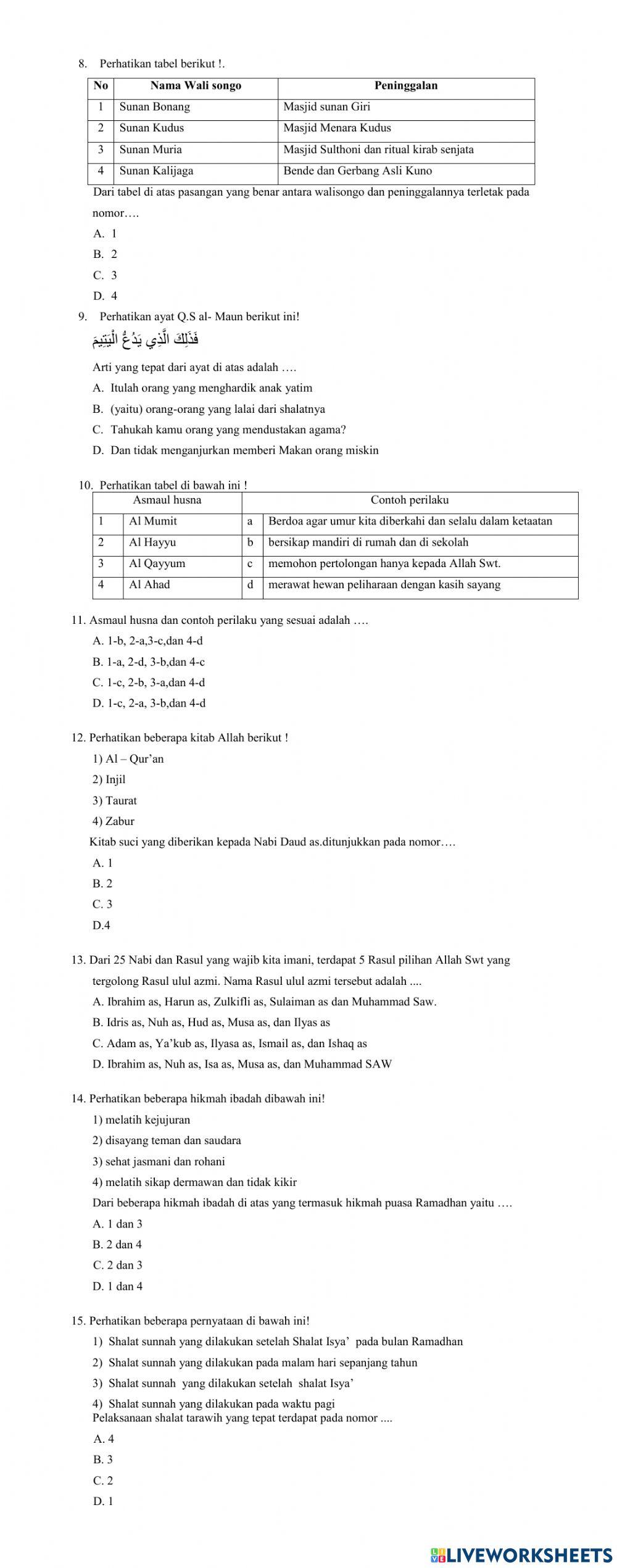 8. Perhatikan tabel berikut !.

| No | Nama Wali songo | Peninggalan |
|---|---|---|
| 1 | Sunan Bonang | Masjid sunan Giri |
| 2 | Sunan Kudus | Masjid Menara Kudus |
| 3 | Sunan Muria | Masjid Sulthoni dan ritual kirab senjata |
| 4 | Sunan Kalijaga | Bende dan Gerbang Asli Kuno |

Dari tabel di atas pasangan yang benar antara walisongo dan peninggalannya terletak pada nomor….

A. 1
B. 2
C. 3
D. 4

9. Perhatikan ayat Q.S al- Maun berikut ini!

فَذَٰلِكَ الَّذِي يَدُعُّ الْيَتِيمَ

Arti yang tepat dari ayat di atas adalah ….

A. Itulah orang yang menghardik anak yatim
B. (yaitu) orang-orang yang lalai dari shalatnya
C. Tahukah kamu orang yang mendustakan agama?
D. Dan tidak menganjurkan memberi Makan orang miskin

10. Perhatikan tabel di bawah ini !

| Asmaul husna | | Contoh perilaku | |
|---|---|---|---|
| 1 | Al Mumit | a | Berdoa agar umur kita diberkahi dan selalu dalam ketaatan |
| 2 | Al Hayyu | b | bersikap mandiri di rumah dan di sekolah |
| 3 | Al Qayyum | c | memohon pertolongan hanya kepada Allah Swt. |
| 4 | Al Ahad | d | merawat hewan peliharaan dengan kasih sayang |

11. Asmaul husna dan contoh perilaku yang sesuai adalah ….

A. 1-b, 2-a,3-c,dan 4-d
B. 1-a, 2-d, 3-b,dan 4-c
C. 1-c, 2-b, 3-a,dan 4-d
D. 1-c, 2-a, 3-b,dan 4-d

12. Perhatikan beberapa kitab Allah berikut !

1) Al – Qur'an
2) Injil
3) Taurat
4) Zabur

Kitab suci yang diberikan kepada Nabi Daud as.ditunjukkan pada nomor….

A. 1
B. 2
C. 3
D.4

13. Dari 25 Nabi dan Rasul yang wajib kita imani, terdapat 5 Rasul pilihan Allah Swt yang tergolong Rasul ulul azmi. Nama Rasul ulul azmi tersebut adalah ....

A. Ibrahim as, Harun as, Zulkifli as, Sulaiman as dan Muhammad Saw.
B. Idris as, Nuh as, Hud as, Musa as, dan Ilyas as
C. Adam as, Ya'kub as, Ilyasa as, Ismail as, dan Ishaq as
D. Ibrahim as, Nuh as, Isa as, Musa as, dan Muhammad SAW

14. Perhatikan beberapa hikmah ibadah dibawah ini!

1) melatih kejujuran
2) disayang teman dan saudara
3) sehat jasmani dan rohani
4) melatih sikap dermawan dan tidak kikir

Dari beberapa hikmah ibadah di atas yang termasuk hikmah puasa Ramadhan yaitu ….

A. 1 dan 3
B. 2 dan 4
C. 2 dan 3
D. 1 dan 4

15. Perhatikan beberapa pernyataan di bawah ini!

1) Shalat sunnah yang dilakukan setelah Shalat Isya' pada bulan Ramadhan
2) Shalat sunnah yang dilakukan pada malam hari sepanjang tahun
3) Shalat sunnah yang dilakukan setelah shalat Isya'
4) Shalat sunnah yang dilakukan pada waktu pagi

Pelaksanaan shalat tarawih yang tepat terdapat pada nomor ....

A. 4
B. 3
C. 2
D. 1

LIVEWORKSHEETS